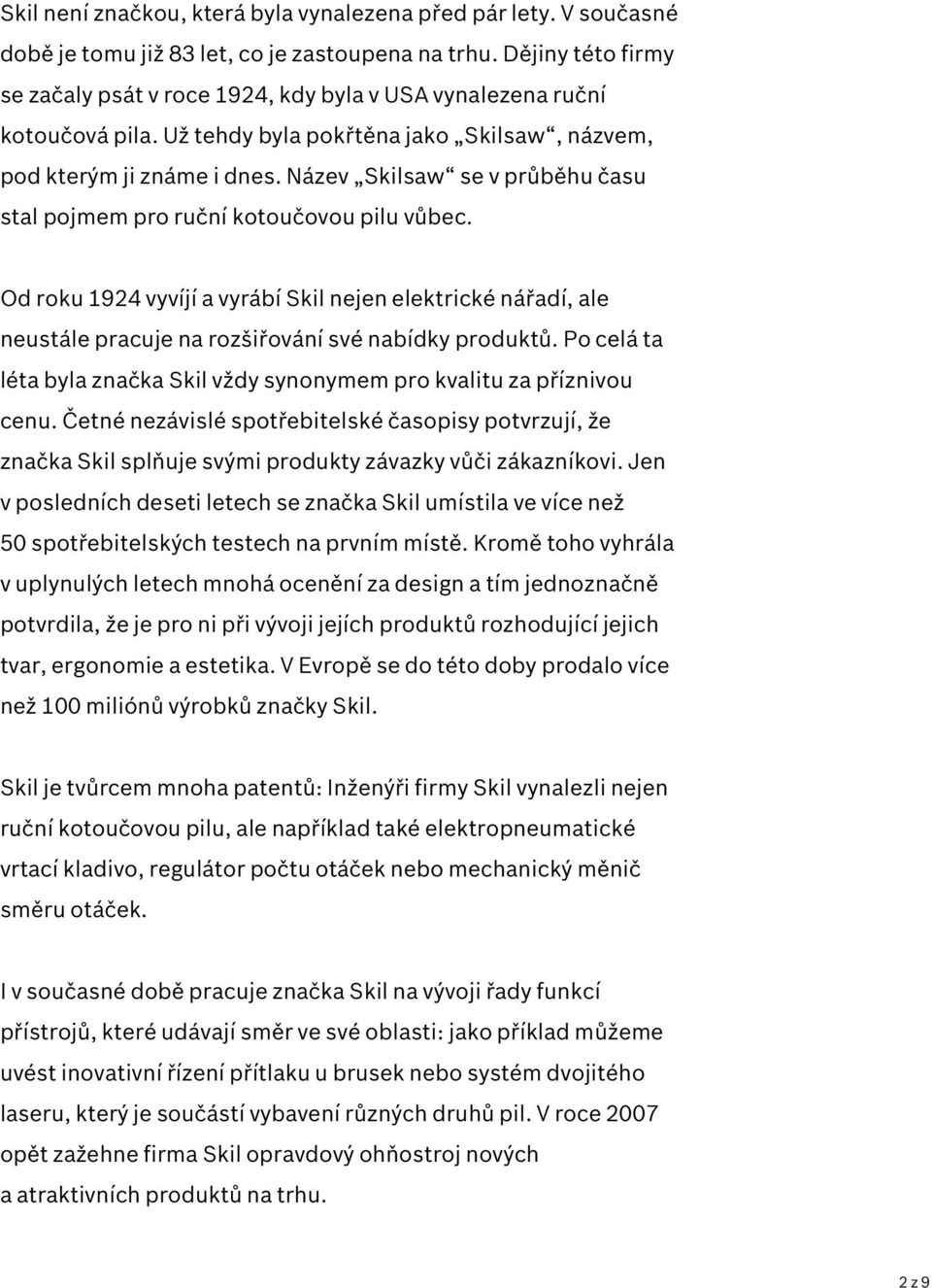 Skil není značkou, která byla vynalezena před pár lety. V současné době je tomu již 83 let, co je zastoupena na trhu. Dějiny této firmy se začaly psát v roce 1924, kdy byla v USA vynalezena ruční kotoučová pila. Už tehdy byla pokřtěna jako „Skilsaw“, názvem, pod kterým ji známe i dnes. Název „Skilsaw“ se v průběhu času stal pojmem pro ruční kotoučovou pilu vůbec.

Od roku 1924 vyvíjí a vyrábí Skil nejen elektrické nářadí, ale neustále pracuje na rozšiřování své nabídky produktů. Po celá ta léta byla značka Skil vždy synonymem pro kvalitu za příznivou cenu. Četné nezávislé spotřebitelské časopisy potvrzují, že značka Skil splňuje svými produkty závazky vůči zákazníkovi. Jen v posledních deseti letech se značka Skil umístila ve více než 50 spotřebitelských testech na prvním místě. Kromě toho vyhrála v uplynulých letech mnohá ocenění za design a tím jednoznačně potvrdila, že je pro ni při vývoji jejích produktů rozhodující jejich tvar, ergonomie a estetika. V Evropě se do této doby prodalo více než 100 miliónů výrobků značky Skil.

Skil je tvůrcem mnoha patentů: Inženýři firmy Skil vynalezli nejen ruční kotoučovou pilu, ale například také elektropneumatické vrtací kladivo, regulátor počtu otáček nebo mechanický měnič směru otáček.

I v současné době pracuje značka Skil na vývoji řady funkcí přístrojů, které udávají směr ve své oblasti: jako příklad můžeme uvést inovativní řízení přítlaku u brusek nebo systém dvojitého laseru, který je součástí vybavení různých druhů pil. V roce 2007 opět zažehne firma Skil opravdový ohňostroj nových a atraktivních produktů na trhu.

2 z 9